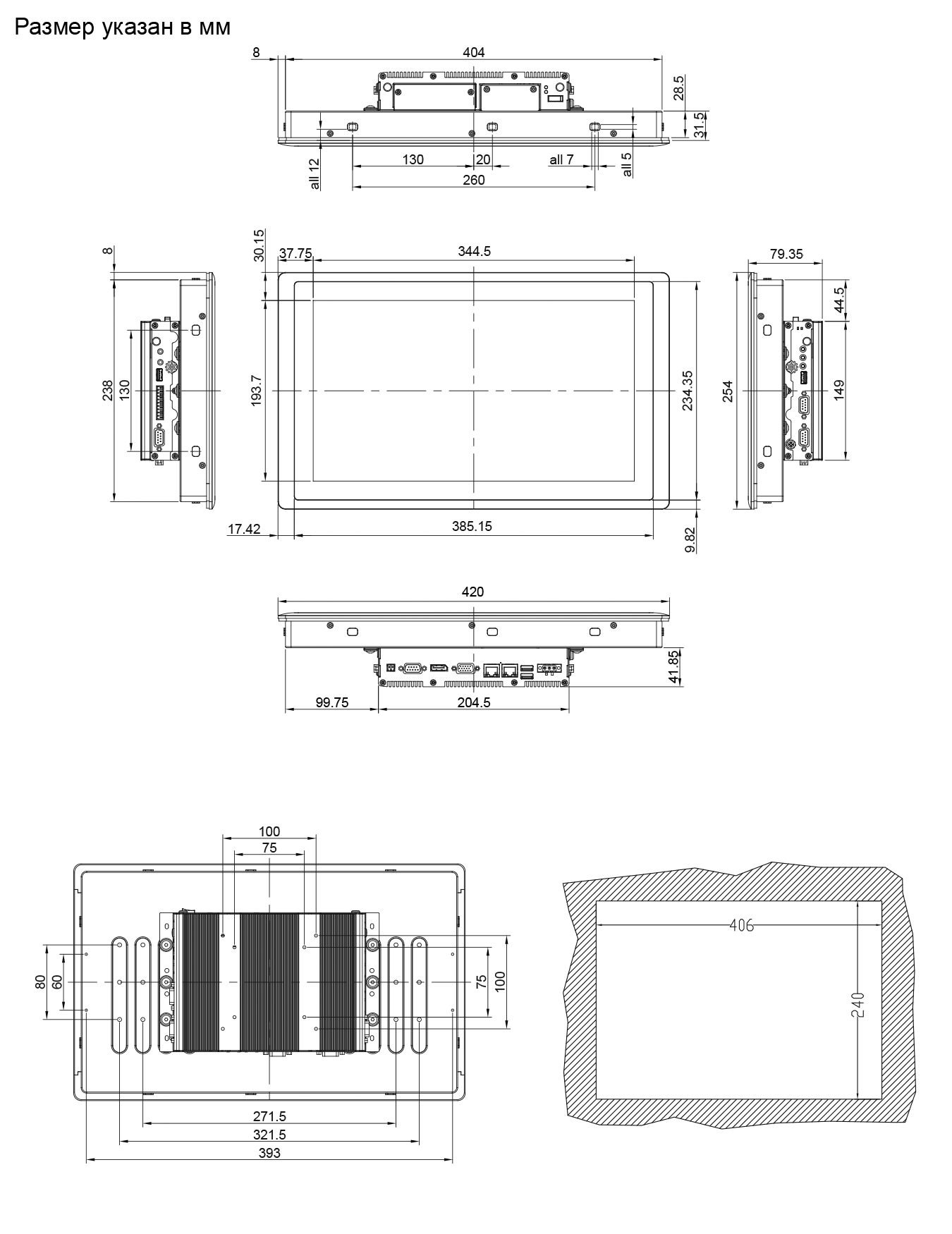 Размер указан в мм

8
404
28.5
31.5
all 12
130
20
all 7
all 5
260

8
238
130
30.15
37.75
344.5
193.7
234.35
17.42
385.15
9.82
79.35
44.5
254
149

420
41.85
99.75
204.5

100
75
80
60
75
100
271.5
321.5
393

406
240